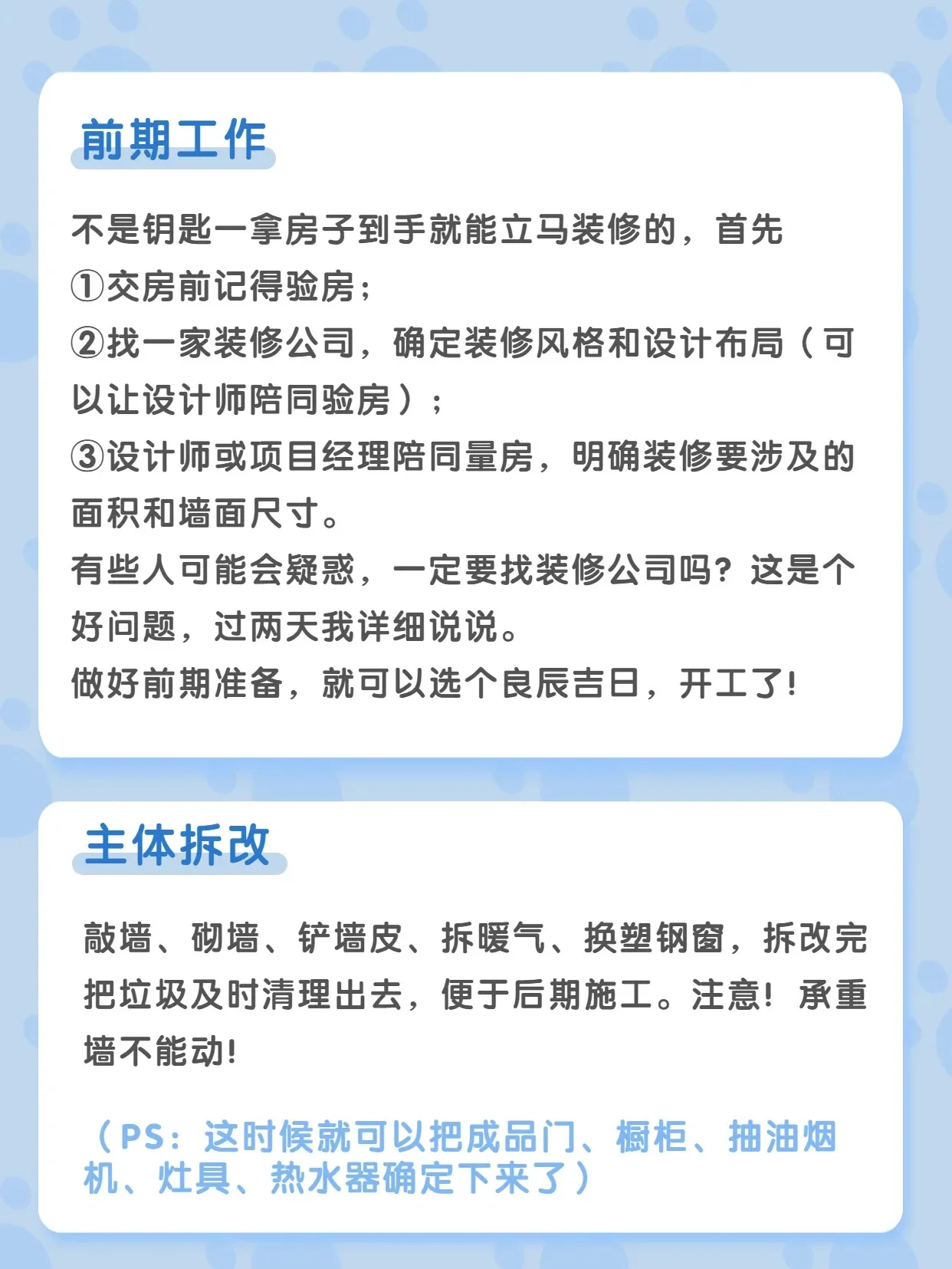 前期工作

不是钥匙一拿房子到手就能立马装修的，首先
①交房前记得验房；
②找一家装修公司，确定装修风格和设计布局（可以让设计师陪同验房）；
③设计师或项目经理陪同量房，明确装修要涉及的面积和墙面尺寸。
有些人可能会疑惑，一定要找装修公司吗？这是个好问题，过两天我详细说说。
做好前期准备，就可以选个良辰吉日，开工了！

主体拆改

敲墙、砌墙、铲墙皮、拆暖气、换塑钢窗，拆改完把垃圾及时清理出去，便于后期施工。注意！承重墙不能动！

（PS：这时候就可以把成品门、橱柜、抽油烟机、灶具、热水器确定下来了）